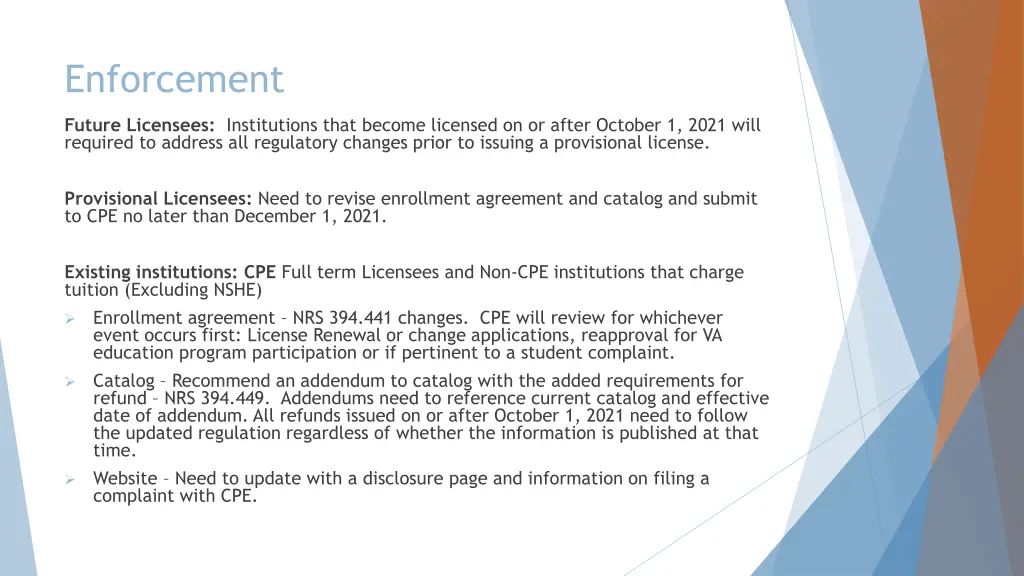 Enforcement

Future Licensees: Institutions that become licensed on or after October 1, 2021 will required to address all regulatory changes prior to issuing a provisional license.

Provisional Licensees: Need to revise enrollment agreement and catalog and submit to CPE no later than December 1, 2021.

Existing institutions: CPE Full term Licensees and Non-CPE institutions that charge tuition (Excluding NSHE)

➢ Enrollment agreement – NRS 394.441 changes. CPE will review for whichever event occurs first: License Renewal or change applications, reapproval for VA education program participation or if pertinent to a student complaint.

➢ Catalog – Recommend an addendum to catalog with the added requirements for refund – NRS 394.449. Addendums need to reference current catalog and effective date of addendum. All refunds issued on or after October 1, 2021 need to follow the updated regulation regardless of whether the information is published at that time.

➢ Website – Need to update with a disclosure page and information on filing a complaint with CPE.